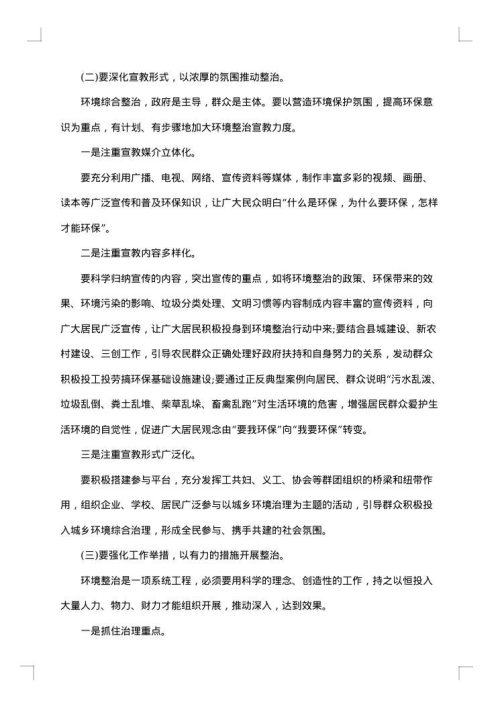 (二)要深化宣教形式，以浓厚的氛围推动整治。

环境综合整治，政府是主导，群众是主体。要以营造环境保护氛围，提高环保意识为重点，有计划、有步骤地加大环境整治宣教力度。

一是注重宣教媒介立体化。

要充分利用广播、电视、网络、宣传资料等媒体，制作丰富多彩的视频、画册、读本等广泛宣传和普及环保知识，让广大民众明白"什么是环保，为什么要环保，怎样才能环保"。

二是注重宣教内容多样化。

要科学归纳宣传的内容，突出宣传的重点，如将环境整治的政策、环保带来的效果、环境污染的影响、垃圾分类处理、文明习惯等内容制成内容丰富的宣传资料，向广大居民广泛宣传，让广大居民积极投身到环境整治行动中来;要结合县城建设、新农村建设、三创工作，引导农民群众正确处理好政府扶持和自身努力的关系，发动群众积极投工投劳搞环保基础设施建设;要通过正反典型案例向居民、群众说明"污水乱泼、垃圾乱倒、粪土乱堆、柴草乱垛、畜禽乱跑"对生活环境的危害，增强居民群众爱护生活环境的自觉性，促进广大居民观念由"要我环保"向"我要环保"转变。

三是注重宣教形式广泛化。

要积极搭建参与平台，充分发挥工共妇、义工、协会等群团组织的桥梁和纽带作用，组织企业、学校、居民广泛参与以城乡环境治理为主题的活动，引导群众积极投入城乡环境综合治理，形成全民参与、携手共建的社会氛围。

(三)要强化工作举措，以有力的措施开展整治。

环境整治是一项系统工程，必须要用科学的理念、创造性的工作，持之以恒投入大量人力、物力、财力才能组织开展，推动深入，达到效果。

一是抓住治理重点。